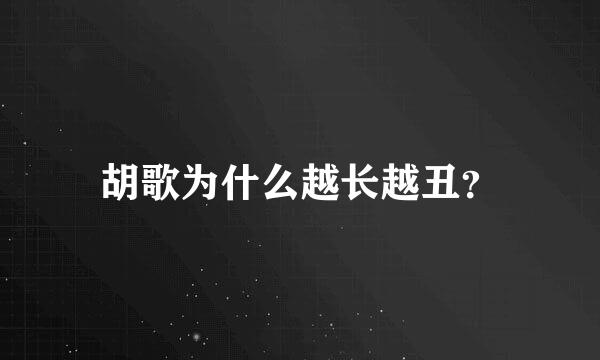 胡歌为什么越长越丑?